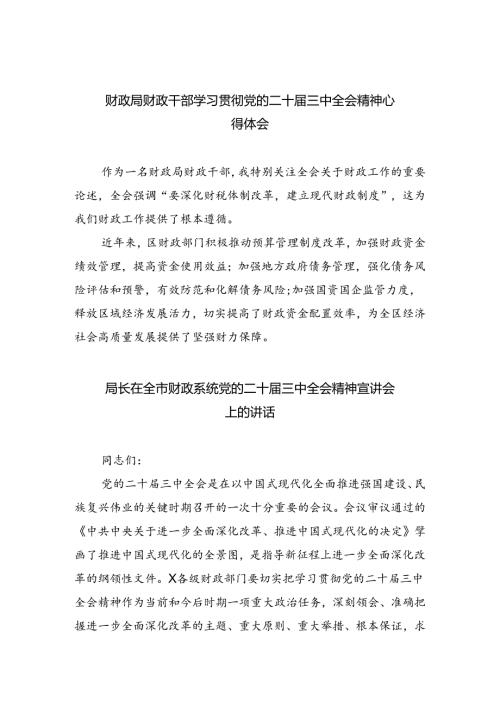 财政局财政干部学习贯彻党的二十届三中全会精神心得体会

作为一名财政局财政干部，我特别关注全会关于财政工作的重要论述，全会强调“要深化财税体制改革，建立现代财政制度”，这为我们财政工作提供了根本遵循。

近年来，区财政部门积极推动预算管理制度改革，加强财政资金绩效管理，提高资金使用效益；加强地方政府债务管理，强化债务风险评估和预警，有效防范和化解债务风险；加强国资国企监管力度，释放区域经济发展活力，切实提高了财政资金配置效率，为全区经济社会高质量发展提供了坚强财力保障。

局长在全市财政系统党的二十届三中全会精神宣讲会上的讲话

同志们：

党的二十届三中全会是在以中国式现代化全面推进强国建设、民族复兴伟业的关键时期召开的一次十分重要的会议。会议审议通过的《中共中央关于进一步全面深化改革、推进中国式现代化的决定》擘画了推进中国式现代化的全景图，是指导新征程上进一步全面深化改革的纲领性文件。X各级财政部门要切实把学习贯彻党的二十届三中全会精神作为当前和今后时期一项重大政治任务，深刻领会、准确把握进一步全面深化改革的主题、重大原则、重大举措、根本保证，求